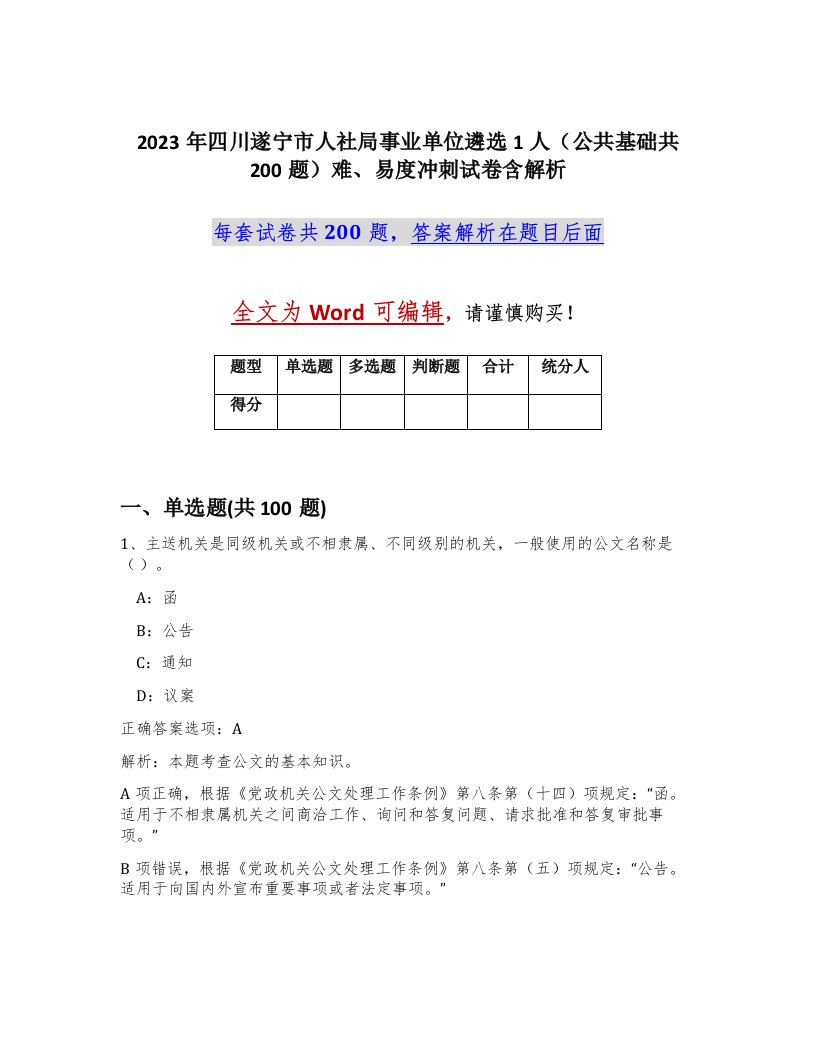 2023 年四川遂宁市人社局事业单位遴选 1 人（公共基础共 200 题）难、易度冲刺试卷含解析

每套试卷共 200 题，答案解析在题目后面

全文为 Word 可编辑，请谨慎购买！

| 题型 | 单选题 | 多选题 | 判断题 | 合计 | 统分人 |
|---|---|---|---|---|---|
| 得分 | | | | | |

一、单选题(共 100 题)

1、主送机关是同级机关或不相隶属、不同级别的机关，一般使用的公文名称是（ ）。

A：函

B：公告

C：通知

D：议案

正确答案选项：A

解析：本题考查公文的基本知识。

A 项正确，根据《党政机关公文处理工作条例》第八条第（十四）项规定：“函。适用于不相隶属机关之间商洽工作、询问和答复问题、请求批准和答复审批事项。”

B 项错误，根据《党政机关公文处理工作条例》第八条第（五）项规定：“公告。适用于向国内外宣布重要事项或者法定事项。”